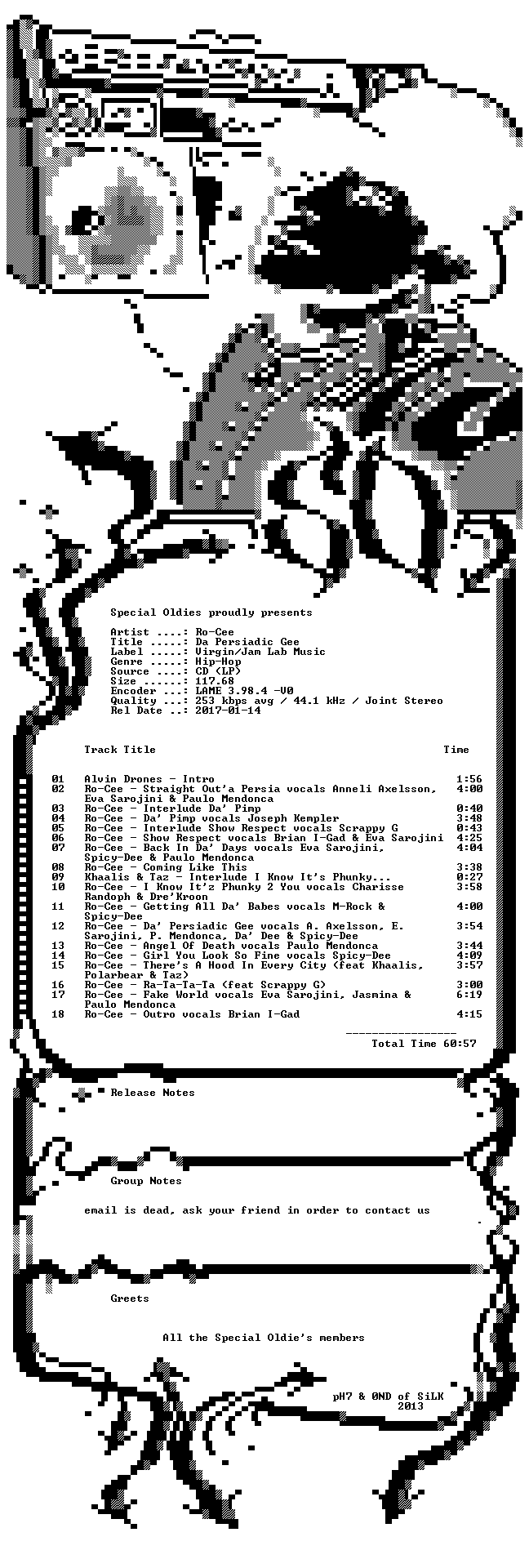 Special Oldies proudly presents

Artist ....: Ro-Cee
Title .....: Da Persiadic Gee
Label .....: Virgin/Jam Lab Music
Genre .....: Hip-Hop
Source ....: CD (LP)
Size ......: 117.68
Encoder ...: LAME 3.98.4 -V0
Quality ...: 253 kbps avg / 44.1 kHz / Joint Stereo
Rel Date ..: 2017-01-14

Track Title Time

01 Alvin Drones - Intro 1:56
02 Ro-Cee - Straight Out'a Persia vocals Anneli Axelsson, Eva Sarojini & Paulo Mendonca 4:00
03 Ro-Cee - Interlude Da' Pimp 0:40
04 Ro-Cee - Da' Pimp vocals Joseph Kempler 3:48
05 Ro-Cee - Interlude Show Respect vocals Scrappy G 0:43
06 Ro-Cee - Show Respect vocals Brian I-Gad & Eva Sarojini 4:25
07 Ro-Cee - Back In Da' Days vocals Eva Sarojini, Spicy-Dee & Paulo Mendonca 4:04
08 Ro-Cee - Coming Like This 3:38
09 Khaalis & Taz - Interlude I Know It's Phunky... 0:27
10 Ro-Cee - I Know It'z Phunky 2 You vocals Charisse Randoph & Dre'Kroon 3:58
11 Ro-Cee - Getting All Da' Babes vocals M-Rock & Spicy-Dee 4:00
12 Ro-Cee - Da' Persiadic Gee vocals A. Axelsson, E. Sarojini, P. Mendonca, Da' Dee & Spicy-Dee 3:54
13 Ro-Cee - Angel Of Death vocals Paulo Mendonca 3:44
14 Ro-Cee - Girl You Look So Fine vocals Spicy-Dee 4:09
15 Ro-Cee - There's A Hood In Every City (feat Khaalis, Polarbear & Taz) 3:57
16 Ro-Cee - Ra-Ta-Ta-Ta (feat Scrappy G) 3:00
17 Ro-Cee - Fake World vocals Eva Sarojini, Jasmina & Paulo Mendonca 6:19
18 Ro-Cee - Outro vocals Brian I-Gad 4:15

Total Time 60:57

Release Notes

Group Notes

email is dead, ask your friend in order to contact us

Greets

All the Special Oldie's members

pH7 & 0ND of SiLK
2013